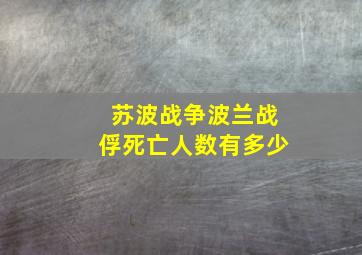 苏波战争波兰战俘死亡人数有多少